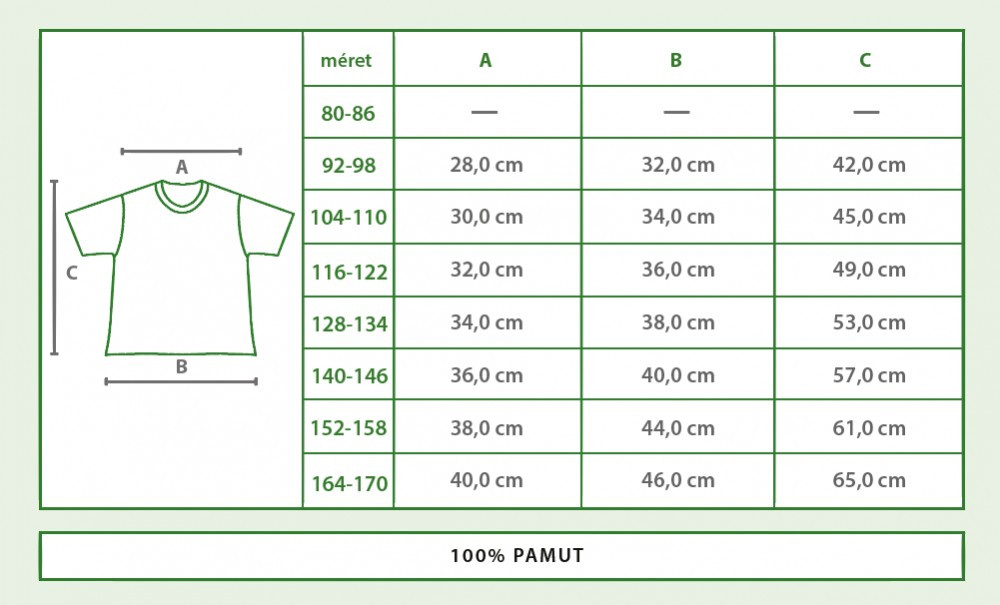 A

C

B

| méret | A | B | C |
|---|---|---|---|
| 80-86 | — | — | — |
| 92-98 | 28,0 cm | 32,0 cm | 42,0 cm |
| 104-110 | 30,0 cm | 34,0 cm | 45,0 cm |
| 116-122 | 32,0 cm | 36,0 cm | 49,0 cm |
| 128-134 | 34,0 cm | 38,0 cm | 53,0 cm |
| 140-146 | 36,0 cm | 40,0 cm | 57,0 cm |
| 152-158 | 38,0 cm | 44,0 cm | 61,0 cm |
| 164-170 | 40,0 cm | 46,0 cm | 65,0 cm |

100% PAMUT